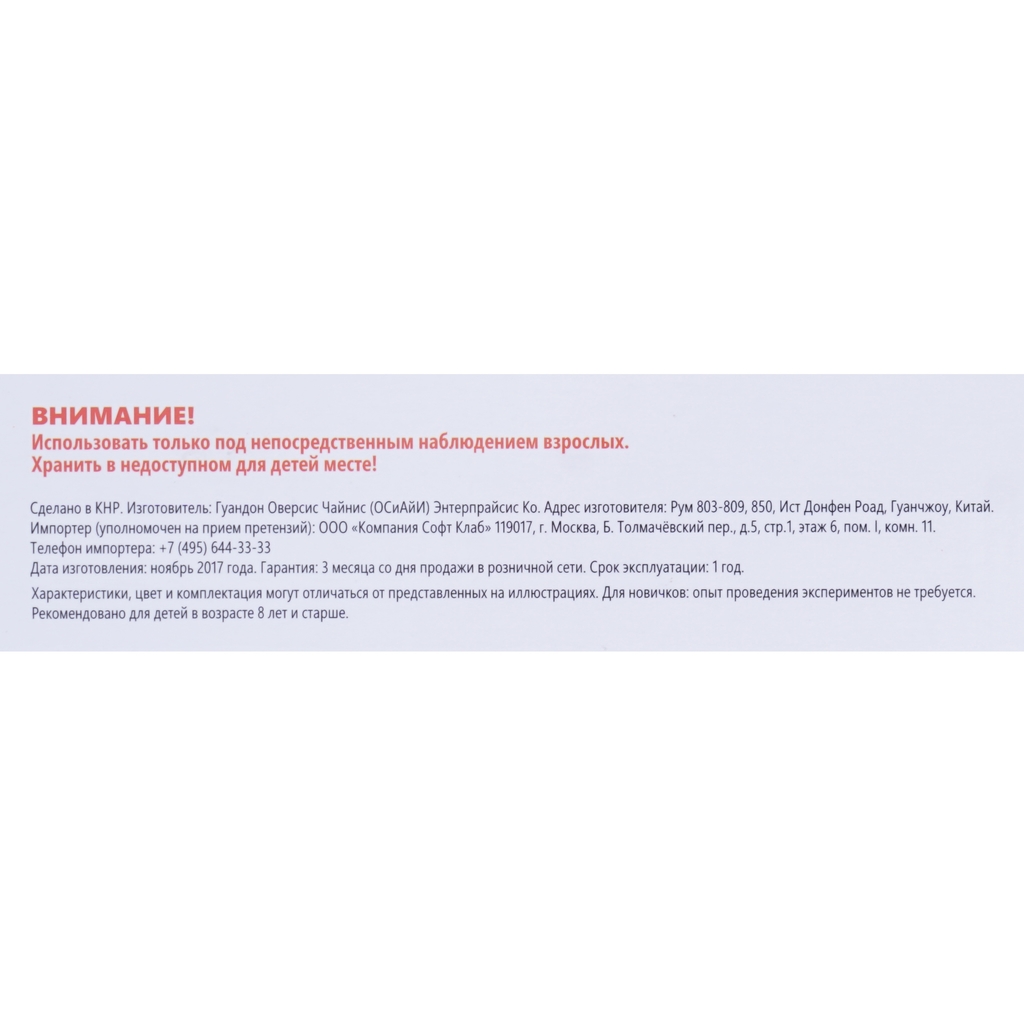 ВНИМАНИЕ!
Использовать только под непосредственным наблюдением взрослых.
Хранить в недоступном для детей месте!

Сделано в КНР. Изготовитель: Гуандон Оверсис Чайнис (ОСиАйИ) Энтерпрайсис Ко. Адрес изготовителя: Рум 803-809, 850, Ист Донфен Роад, Гуанчжоу, Китай.
Импортер (уполномочен на прием претензий): ООО «Компания Софт Клаб» 119017, г. Москва, Б. Толмачёвский пер., д.5, стр.1, этаж 6, пом. I, комн. 11.
Телефон импортера: +7 (495) 644-33-33
Дата изготовления: ноябрь 2017 года. Гарантия: 3 месяца со дня продажи в розничной сети. Срок эксплуатации: 1 год.

Характеристики, цвет и комплектация могут отличаться от представленных на иллюстрациях. Для новичков: опыт проведения экспериментов не требуется. Рекомендовано для детей в возрасте 8 лет и старше.